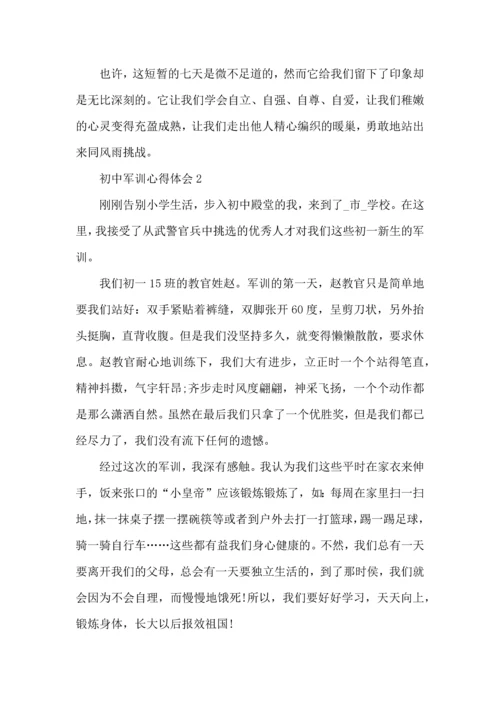 也许，这短暂的七天是微不足道的，然而它给我们留下了印象却是无比深刻的。它让我们学会自立、自强、自尊、自爱，让我们稚嫩的心灵变得充盈成熟，让我们走出他人精心编织的暖巢，勇敢地站出来同风雨挑战。

初中军训心得体会 2

刚刚告别小学生活，步入初中殿堂的我，来到了_市_学校。在这里，我接受了从武警官兵中挑选的优秀人才对我们这些初一新生的军训。

我们初一 15 班的教官姓赵。军训的第一天，赵教官只是简单地要我们站好：双手紧贴着裤缝，双脚张开 60 度，呈剪刀状，另外抬头挺胸，直背收腹。但是我们没坚持多久，就变得懒懒散散，要求休息。赵教官耐心地训练下，我们大有进步，立正时一个个站得笔直，精神抖擞，气宇轩昂;齐步走时风度翩翩，神采飞扬，一个个动作都是那么潇洒自然。虽然在最后我们只拿了一个优胜奖，但是我们都已经尽力了，我们没有流下任何的遗憾。

经过这次的军训，我深有感触。我认为我们这些平时在家衣来伸手，饭来张口的“小皇帝”应该锻炼锻炼了，如：每周在家里扫一扫地，抹一抹桌子摆一摆碗筷等或者到户外去打一打篮球，踢一踢足球，骑一骑自行车……这些都有益我们身心健康的。不然，我们总有一天要离开我们的父母，总会有一天要独立生活的，到了那时侯，我们就会因为不会自理，而慢慢地饿死!所以，我们要好好学习，天天向上，锻炼身体，长大以后报效祖国!